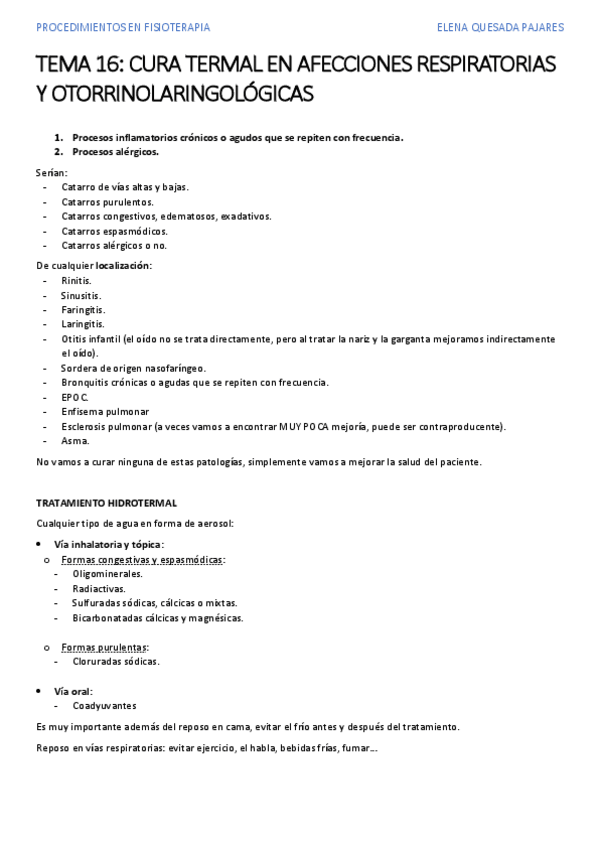 PROCEDIMIENTOS EN FISIOTERAPIA ELENA QUESADA PAJARES

TEMA 16: CURA TERMAL EN AFECCIONES RESPIRATORIAS Y OTORRINOLARINGOLÓGICAS

1. Procesos inflamatorios crónicos o agudos que se repiten con frecuencia.
2. Procesos alérgicos.

Serían:
- Catarro de vías altas y bajas.
- Catarros purulentos.
- Catarros congestivos, edematosos, exadativos.
- Catarros espasmódicos.
- Catarros alérgicos o no.

De cualquier localización:
- Rinitis.
- Sinusitis.
- Faringitis.
- Laringitis.
- Otitis infantil (el oído no se trata directamente, pero al tratar la nariz y la garganta mejoramos indirectamente el oído).
- Sordera de origen nasofaríngeo.
- Bronquitis crónicas o agudas que se repiten con frecuencia.
- EPOC.
- Enfisema pulmonar
- Esclerosis pulmonar (a veces vamos a encontrar MUY POCA mejoría, puede ser contraproducente).
- Asma.

No vamos a curar ninguna de estas patologías, simplemente vamos a mejorar la salud del paciente.

TRATAMIENTO HIDROTERMAL

Cualquier tipo de agua en forma de aerosol:

• Vía inhalatoria y tópica:
o Formas congestivas y espasmódicas:
- Oligominerales.
- Radiactivas.
- Sulfuradas sódicas, cálcicas o mixtas.
- Bicarbonatadas cálcicas y magnésicas.

o Formas purulentas:
- Cloruradas sódicas.

• Vía oral:
- Coadyuvantes

Es muy importante además del reposo en cama, evitar el frío antes y después del tratamiento.

Reposo en vías respiratorias: evitar ejercicio, el habla, bebidas frías, fumar...